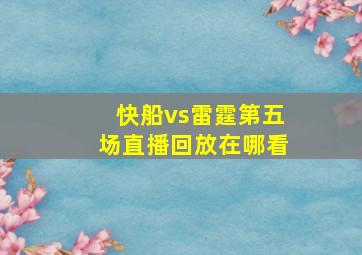 快船vs雷霆第五场直播回放在哪看